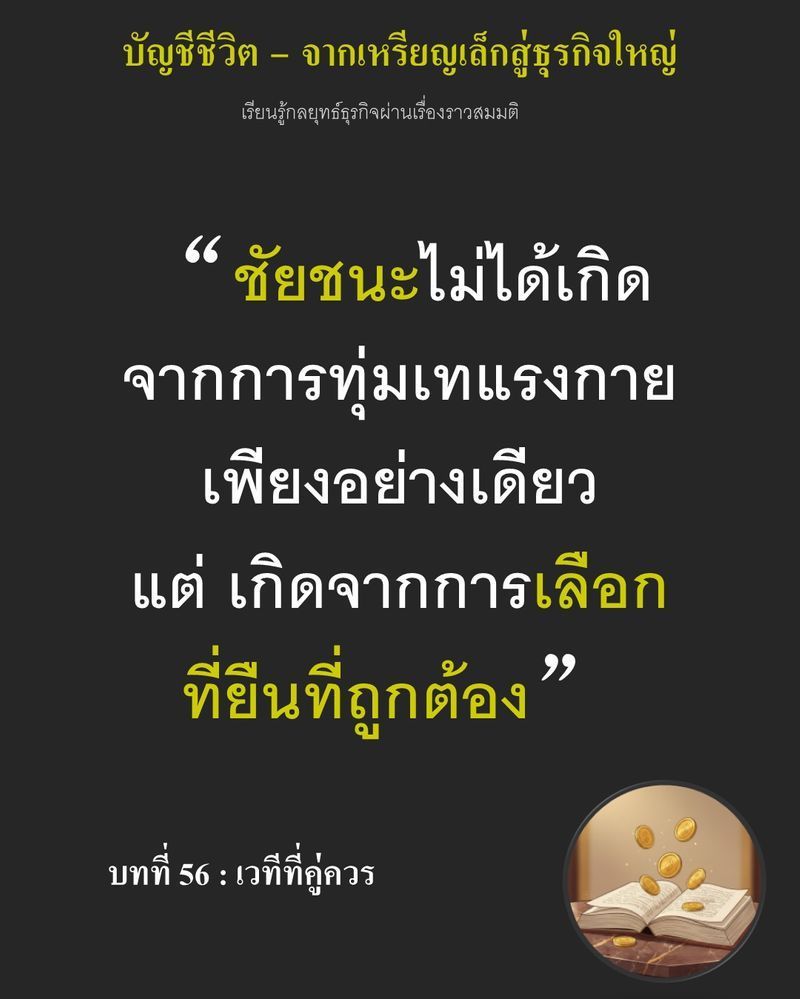 บัญชีชีวิต – จากเหรียญเล็กสู่ธุรกิจใหญ่

เรียนรู้กลยุทธ์ธุรกิจผ่านเรื่องราวสมมติ

“ ชัยชนะไม่ได้เกิดจากการทุ่มเทแรงกายเพียงอย่างเดียว แต่ เกิดจากการเลือกที่ยืนที่ถูกต้อง ”

บทที่ 56 : เวทีที่คู่ควร